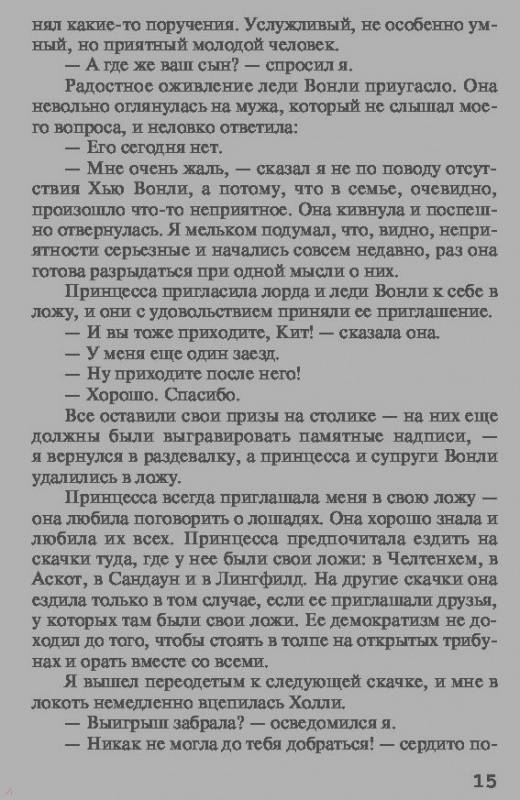 нял какие-то поручения. Услужливый, не особенно умный, но приятный молодой человек.

— А где же ваш сын? — спросил я.

Радостное оживление леди Вонли приугасло. Она невольно оглянулась на мужа, который не слышал моего вопроса, и неловко ответила:

— Его сегодня нет.

— Мне очень жаль, — сказал я не по поводу отсутствия Хью Вонли, а потому, что в семье, очевидно, произошло что-то неприятное. Она кивнула и поспешно отвернулась. Я мельком подумал, что, видно, неприятности серьезные и начались совсем недавно, раз она готова разрыдаться при одной мысли о них.

Принцесса пригласила лорда и леди Вонли к себе в ложу, и они с удовольствием приняли ее приглашение.

— И вы тоже приходите, Кит! — сказала она.

— У меня еще один заезд.

— Ну приходите после него!

— Хорошо. Спасибо.

Все оставили свои призы на столике — на них еще должны были выгравировать памятные надписи, — я вернулся в раздевалку, а принцесса и супруги Вонли удалились в ложу.

Принцесса всегда приглашала меня в свою ложу — она любила поговорить о лошадях. Она хорошо знала и любила их всех. Принцесса предпочитала ездить на скачки туда, где у нее были свои ложи: в Челтенхем, в Аскот, в Сандаун и в Лингфилд. На другие скачки она ездила только в том случае, если ее приглашали друзья, у которых там были свои ложи. Ее демократизм не доходил до того, чтобы стоять в толпе на открытых трибунах и орать вместе со всеми.

Я вышел переодетым к следующей скачке, и мне в локоть немедленно вцепилась Холли.

— Выигрыш забрала? — осведомился я.

— Никак не могла до тебя добраться! — сердито по-

15